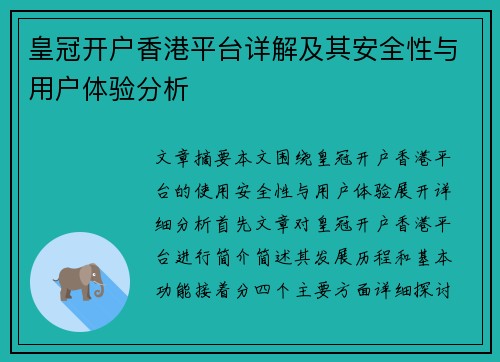 皇冠开户香港平台详解及其安全性与用户体验分析

文章摘要本文围绕皇冠开户香港平台的使用安全性与用户体验展开详细分析首先文章对皇冠开户香港平台进行简介简述其发展历程和基本功能接着分四个主要方面详细探讨